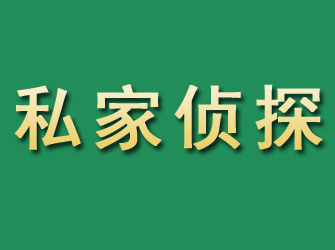 私家侦探